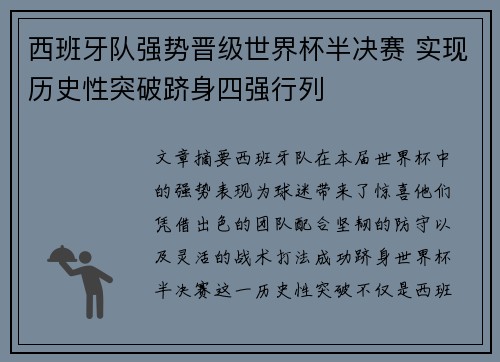 西班牙队强势晋级世界杯半决赛 实现历史性突破跻身四强行列

文章摘要西班牙队在本届世界杯中的强势表现为球迷带来了惊喜他们凭借出色的团队配合坚韧的防守以及灵活的战术打法成功跻身世界杯半决赛这一历史性突破不仅是西班